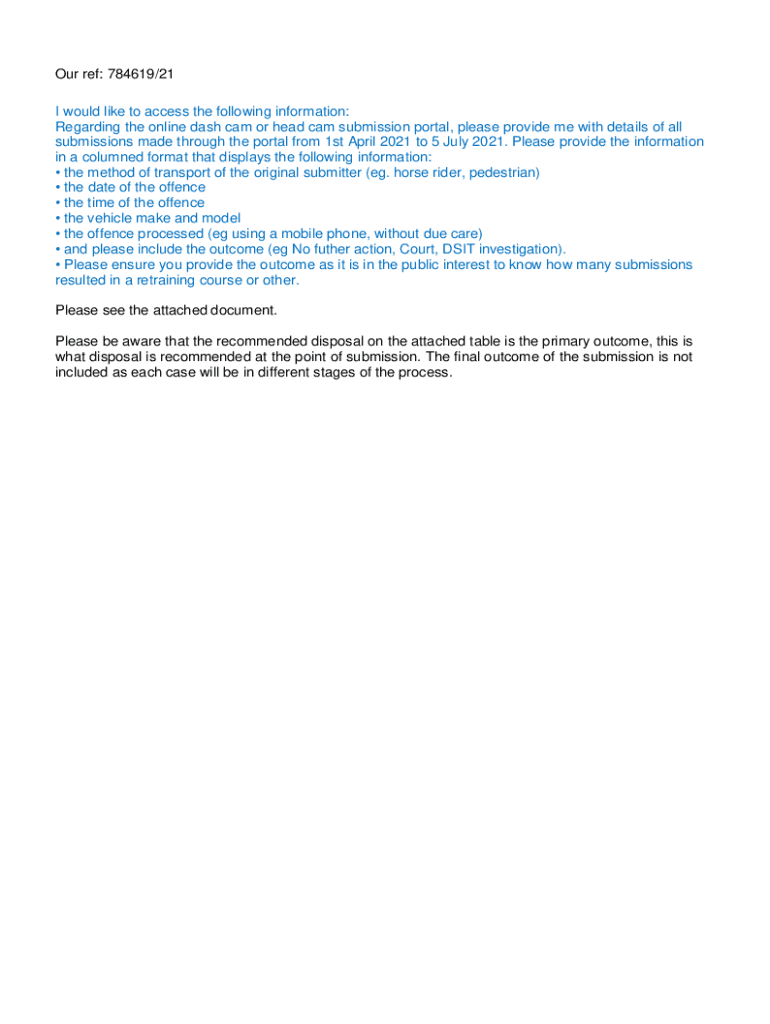 Our ref: 784619/21

I would like to access the following information:
Regarding the online dash cam or head cam submission portal, please provide me with details of all submissions made through the portal from 1st April 2021 to 5 July 2021. Please provide the information in a columned format that displays the following information:
• the method of transport of the original submitter (eg. horse rider, pedestrian)
• the date of the offence
• the time of the offence
• the vehicle make and model
• the offence processed (eg using a mobile phone, without due care)
• and please include the outcome (eg No futher action, Court, DSIT investigation).
• Please ensure you provide the outcome as it is in the public interest to know how many submissions resulted in a retraining course or other.

Please see the attached document.

Please be aware that the recommended disposal on the attached table is the primary outcome, this is what disposal is recommended at the point of submission. The final outcome of the submission is not included as each case will be in different stages of the process.